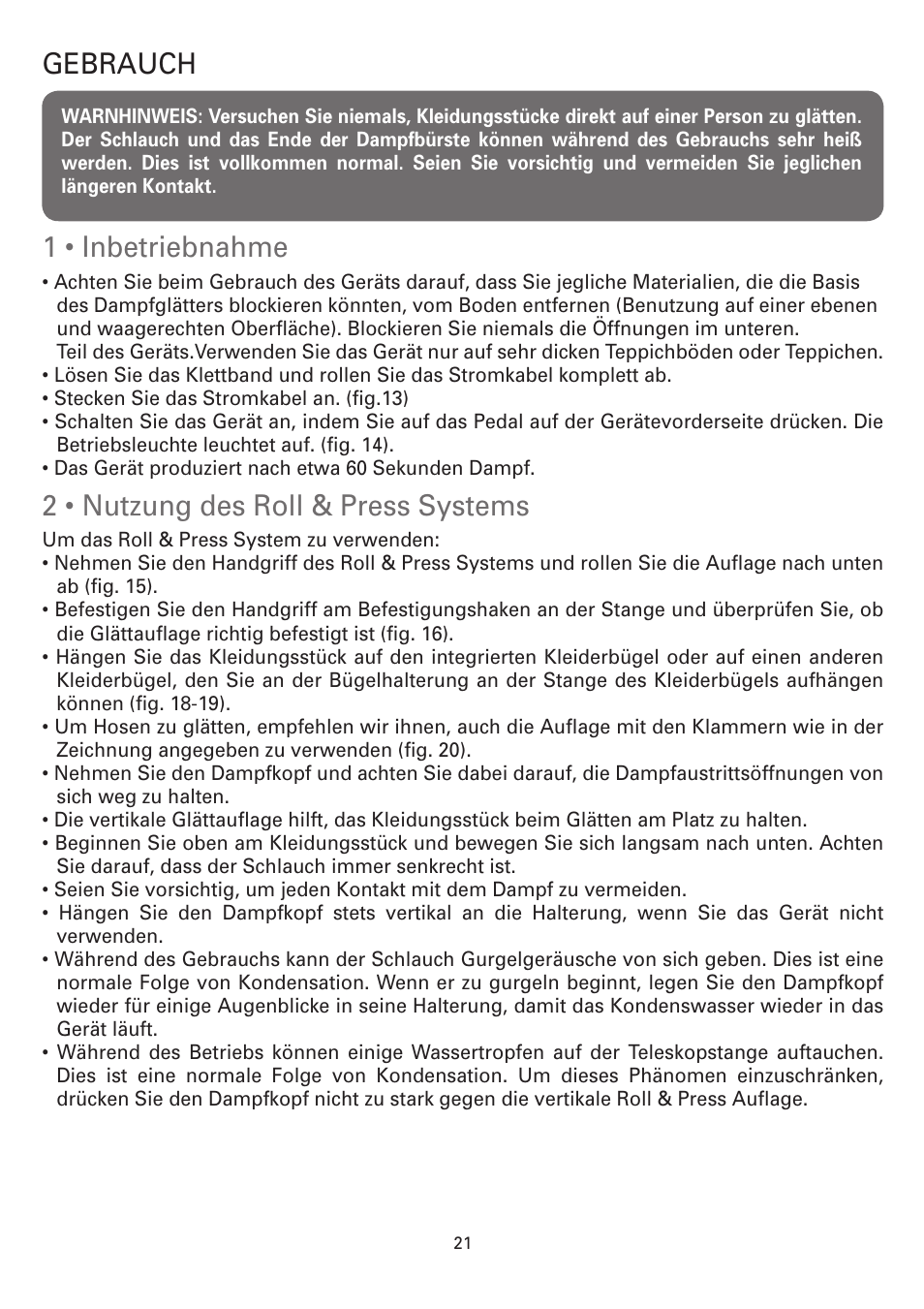 GEBRAUCH

WARNHINWEIS: Versuchen Sie niemals, Kleidungsstücke direkt auf einer Person zu glätten. Der Schlauch und das Ende der Dampfbürste können während des Gebrauchs sehr heiß werden. Dies ist vollkommen normal. Seien Sie vorsichtig und vermeiden Sie jeglichen längeren Kontakt.

1 • Inbetriebnahme

• Achten Sie beim Gebrauch des Geräts darauf, dass Sie jegliche Materialien, die die Basis des Dampfglätters blockieren könnten, vom Boden entfernen (Benutzung auf einer ebenen und waagerechten Oberfläche). Blockieren Sie niemals die Öffnungen im unteren.
Teil des Geräts.Verwenden Sie das Gerät nur auf sehr dicken Teppichböden oder Teppichen.
• Lösen Sie das Klettband und rollen Sie das Stromkabel komplett ab.
• Stecken Sie das Stromkabel an. (fig.13)
• Schalten Sie das Gerät an, indem Sie auf das Pedal auf der Gerätevorderseite drücken. Die Betriebsleuchte leuchtet auf. (fig. 14).
• Das Gerät produziert nach etwa 60 Sekunden Dampf.

2 • Nutzung des Roll & Press Systems

Um das Roll & Press System zu verwenden:
• Nehmen Sie den Handgriff des Roll & Press Systems und rollen Sie die Auflage nach unten ab (fig. 15).
• Befestigen Sie den Handgriff am Befestigungshaken an der Stange und überprüfen Sie, ob die Glättauflage richtig befestigt ist (fig. 16).
• Hängen Sie das Kleidungsstück auf den integrierten Kleiderbügel oder auf einen anderen Kleiderbügel, den Sie an der Bügelhalterung an der Stange des Kleiderbügels aufhängen können (fig. 18-19).
• Um Hosen zu glätten, empfehlen wir ihnen, auch die Auflage mit den Klammern wie in der Zeichnung angegeben zu verwenden (fig. 20).
• Nehmen Sie den Dampfkopf und achten Sie dabei darauf, die Dampfaustrittsöffnungen von sich weg zu halten.
• Die vertikale Glättauflage hilft, das Kleidungsstück beim Glätten am Platz zu halten.
• Beginnen Sie oben am Kleidungsstück und bewegen Sie sich langsam nach unten. Achten Sie darauf, dass der Schlauch immer senkrecht ist.
• Seien Sie vorsichtig, um jeden Kontakt mit dem Dampf zu vermeiden.
• Hängen Sie den Dampfkopf stets vertikal an die Halterung, wenn Sie das Gerät nicht verwenden.
• Während des Gebrauchs kann der Schlauch Gurgelgeräusche von sich geben. Dies ist eine normale Folge von Kondensation. Wenn er zu gurgeln beginnt, legen Sie den Dampfkopf wieder für einige Augenblicke in seine Halterung, damit das Kondenswasser wieder in das Gerät läuft.
• Während des Betriebs können einige Wassertropfen auf der Teleskopstange auftauchen. Dies ist eine normale Folge von Kondensation. Um dieses Phänomen einzuschränken, drücken Sie den Dampfkopf nicht zu stark gegen die vertikale Roll & Press Auflage.

21